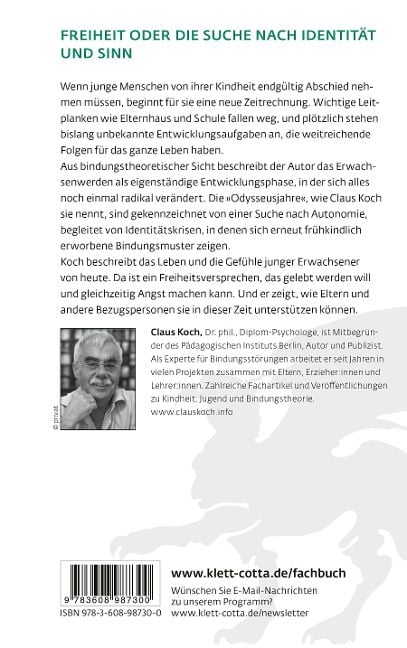 FREIHEIT ODER DIE SUCHE NACH IDENTITÄT UND SINN

Wenn junge Menschen von ihrer Kindheit endgültig Abschied nehmen müssen, beginnt für sie eine neue Zeitrechnung. Wichtige Leitplanken wie Elternhaus und Schule fallen weg, und plötzlich stehen bislang unbekannte Entwicklungsaufgaben an, die weitreichende Folgen für das ganze Leben haben.
Aus bindungstheoretischer Sicht beschreibt der Autor das Erwachsenwerden als eigenständige Entwicklungsphase, in der sich alles noch einmal radikal verändert. Die »Odysseusjahre«, wie Claus Koch sie nennt, sind gekennzeichnet von einer Suche nach Autonomie, begleitet von Identitätskrisen, in denen sich erneut frühkindlich erworbene Bindungsmuster zeigen.
Koch beschreibt das Leben und die Gefühle junger Erwachsener von heute. Da ist ein Freiheitsversprechen, das gelebt werden will und gleichzeitig Angst machen kann. Und er zeigt, wie Eltern und andere Bezugspersonen sie in dieser Zeit unterstützen können.

© privat

Claus Koch, Dr. phil., Diplom-Psychologe, ist Mitbegründer des Pädagogischen Instituts Berlin, Autor und Publizist. Als Experte für Bindungsstörungen arbeitet er seit Jahren in vielen Projekten zusammen mit Eltern, Erzieher:innen und Lehrer:innen. Zahlreiche Fachartikel und Veröffentlichungen zu Kindheit, Jugend und Bindungstheorie.
www.clauskoch.info

9 783608 987300
ISBN 978-3-608-98730-0

www.klett-cotta.de/fachbuch
Wünschen Sie E-Mail-Nachrichten zu unserem Programm?
www.klett-cotta.de/newsletter